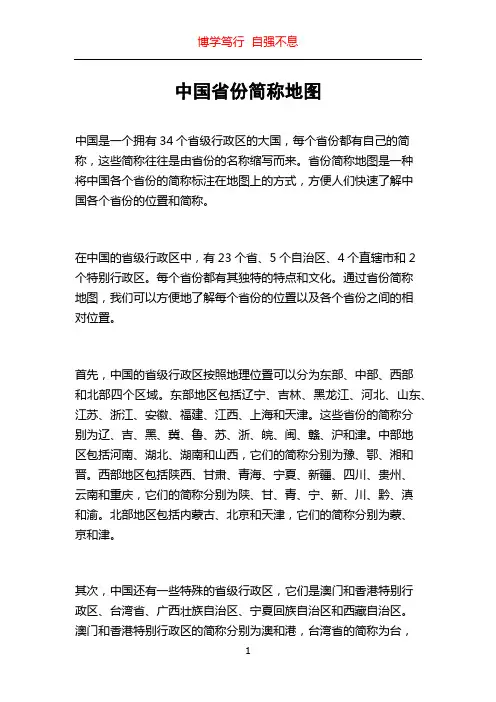 博学笃行 自强不息

中国省份简称地图

中国是一个拥有 34 个省级行政区的大国，每个省份都有自己的简称，这些简称往往是由省份的名称缩写而来。省份简称地图是一种将中国各个省份的简称标注在地图上的方式，方便人们快速了解中国各个省份的位置和简称。

在中国的省级行政区中，有 23 个省、5 个自治区、4 个直辖市和 2 个特别行政区。每个省份都有其独特的特点和文化。通过省份简称地图，我们可以方便地了解每个省份的位置以及各个省份之间的相对位置。

首先，中国的省级行政区按照地理位置可以分为东部、中部、西部和北部四个区域。东部地区包括辽宁、吉林、黑龙江、河北、山东、江苏、浙江、安徽、福建、江西、上海和天津。这些省份的简称分别为辽、吉、黑、冀、鲁、苏、浙、皖、闽、赣、沪和津。中部地区包括河南、湖北、湖南和山西，它们的简称分别为豫、鄂、湘和晋。西部地区包括陕西、甘肃、青海、宁夏、新疆、四川、贵州、云南和重庆，它们的简称分别为陕、甘、青、宁、新、川、黔、滇和渝。北部地区包括内蒙古、北京和天津，它们的简称分别为蒙、京和津。

其次，中国还有一些特殊的省级行政区，它们是澳门和香港特别行政区、台湾省、广西壮族自治区、宁夏回族自治区和西藏自治区。澳门和香港特别行政区的简称分别为澳和港，台湾省的简称为台，

1